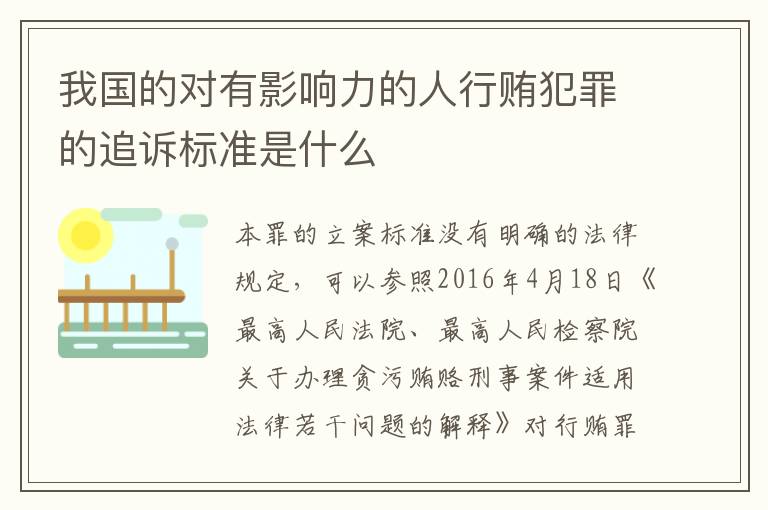 我国的对有影响力的人行贿犯罪的追诉标准是什么

本罪的立案标准没有明确的法律规定，可以参照2016年4月18日《最高人民法院、最高人民检察院关于办理贪污贿赂刑事案件适用法律若干问题的解释》对行贿罪